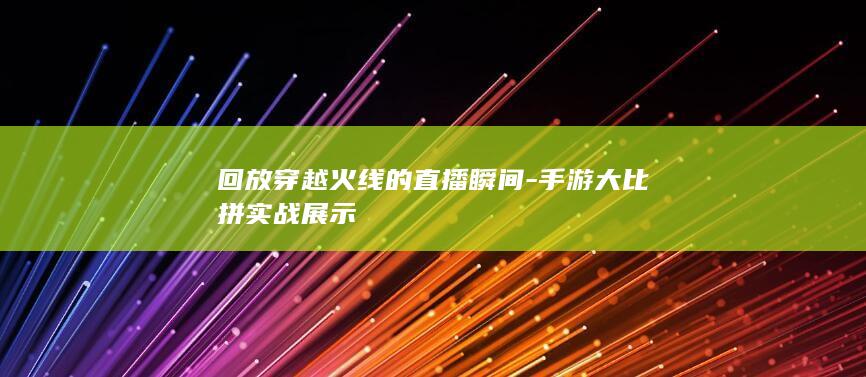 回放穿越火线的直播瞬间-手游大比拼实战展示